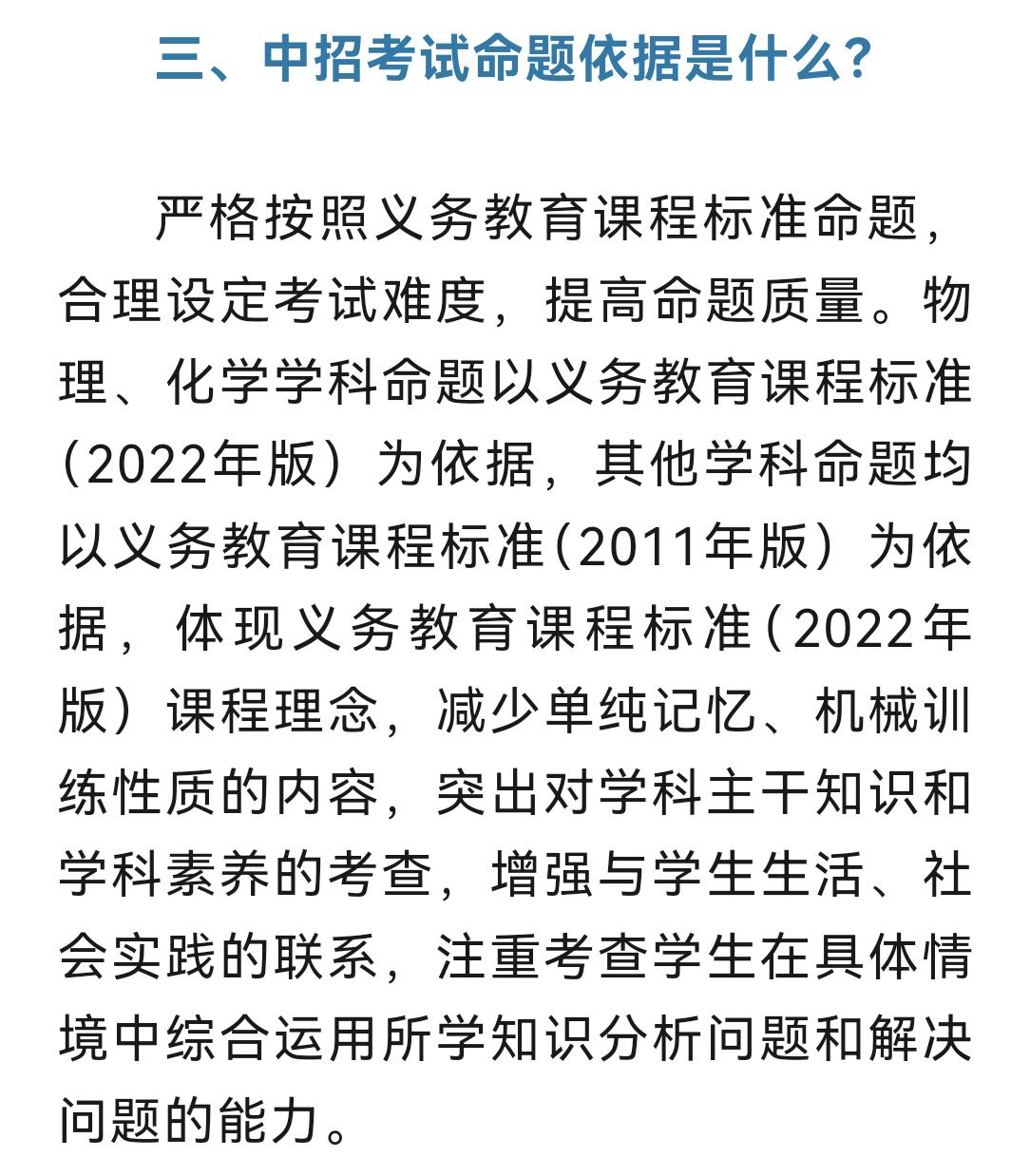 三、中招考试命题依据是什么?

严格按照义务教育课程标准命题，合理设定考试难度，提高命题质量。物理、化学学科命题以义务教育课程标准（2022年版）为依据，其他学科命题均以义务教育课程标准（2011年版）为依据，体现义务教育课程标准（2022年版）课程理念，减少单纯记忆、机械训练性质的内容，突出对学科主干知识和学科素养的考查，增强与学生生活、社会实践的联系，注重考查学生在具体情境中综合运用所学知识分析问题和解决问题的能力。